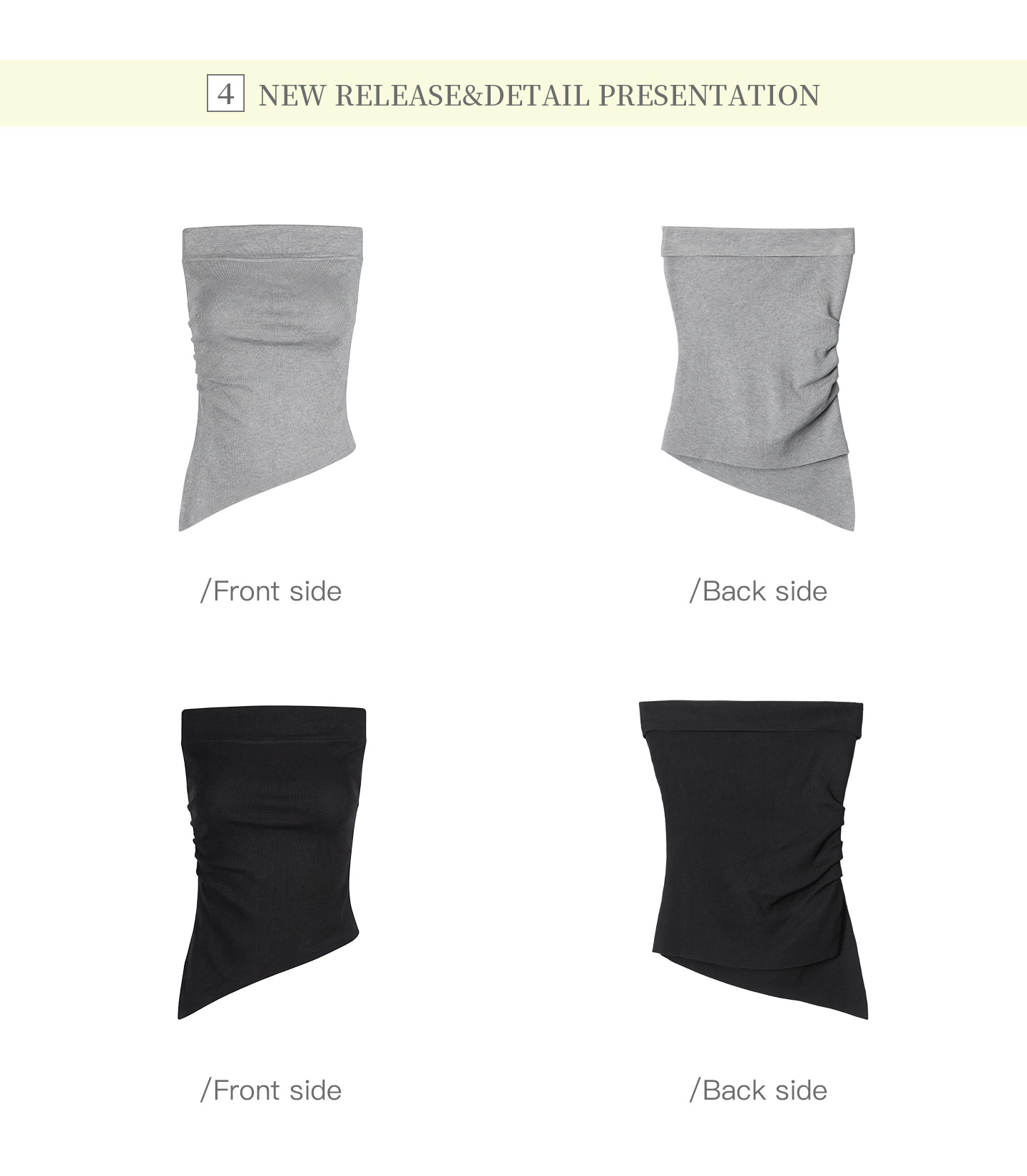 4 NEW RELEASE&DETAIL PRESENTATION

/Front side

/Back side

/Front side

/Back side